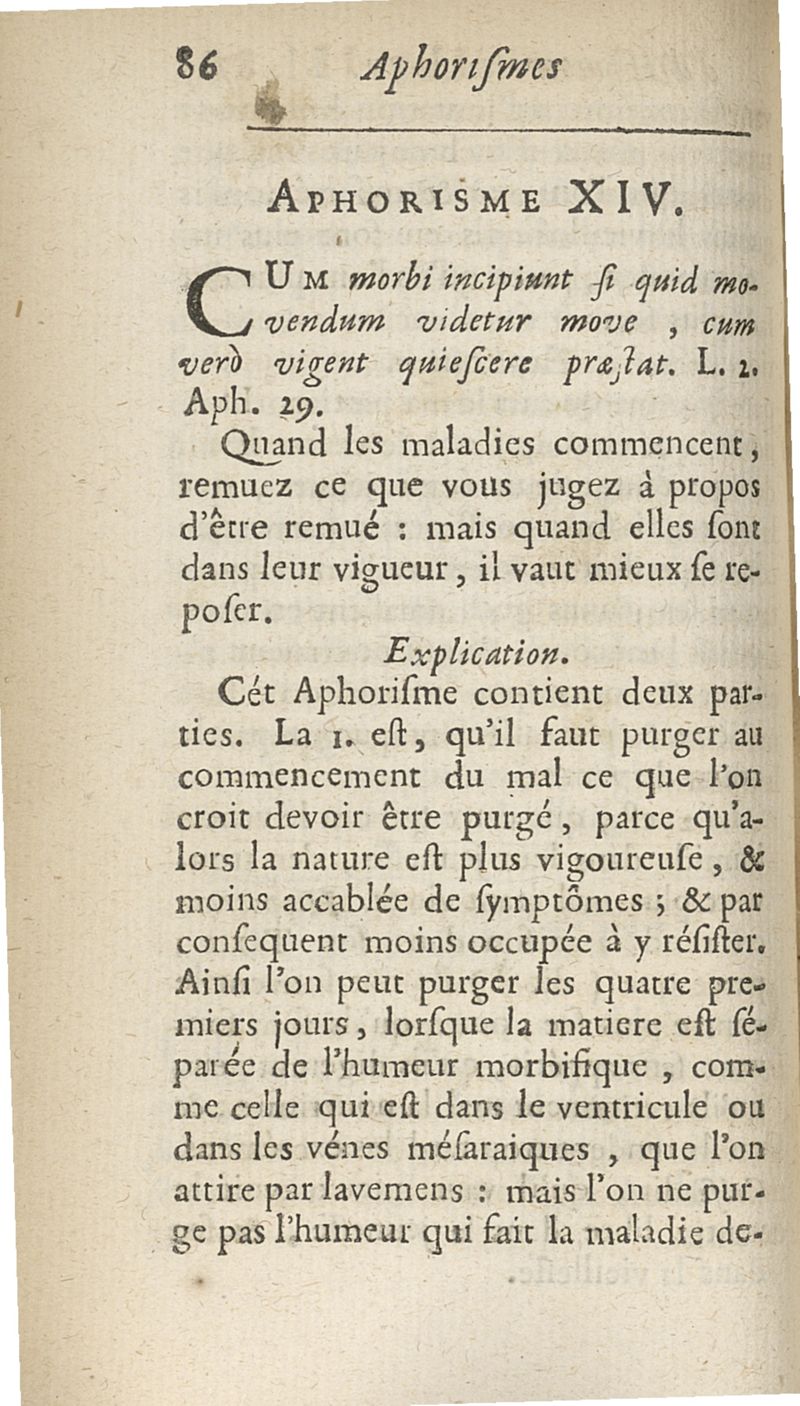 86 Aphoriſmes

APHORISME XIV.

CUM morbi incipiunt ſi quid movendum videtur move, cum verò vigent quieſcere præſtat. L. 2. Aph. 29.

Quand les maladies commencent, remuez ce que vous jugez à propos d'être remué : mais quand elles ſont dans leur vigueur, il vaut mieux ſe repoſer.

Explication.

Cét Aphoriſme contient deux parties. La 1. eſt, qu'il faut purger au commencement du mal ce que l'on croit devoir être purgé, parce qu'alors la nature eſt plus vigoureuſe, & moins accablée de ſymptômes ; & par conſequent moins occupée à y réſiſter. Ainſi l'on peut purger les quatre premiers jours, lorſque la matiere eſt ſéparée de l'humeur morbifique, comme celle qui eſt dans le ventricule ou dans les vénes méſaraiques, que l'on attire par lavemens : mais l'on ne purge pas l'humeur qui fait la maladie de-